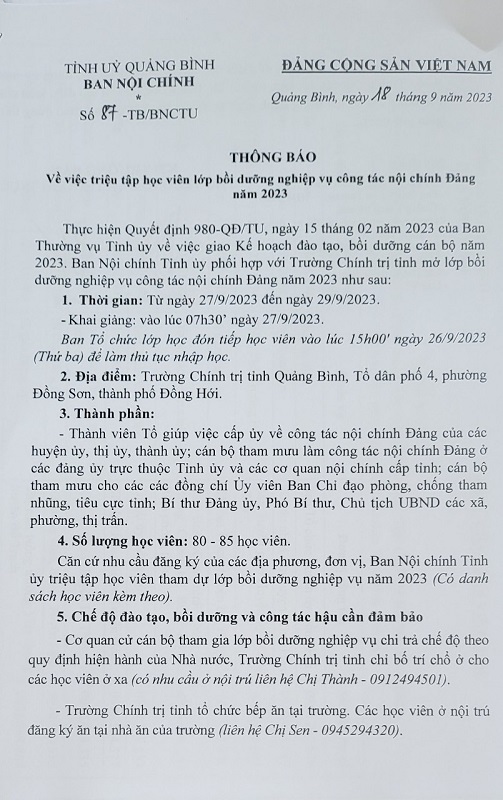 TỈNH UỶ QUẢNG BÌNH
BAN NỘI CHÍNH
*
Số 87 -TB/BNCTU

ĐẢNG CỘNG SẢN VIỆT NAM

Quảng Bình, ngày 18 tháng 9 năm 2023

THÔNG BÁO
Về việc triệu tập học viên lớp bồi dưỡng nghiệp vụ công tác nội chính Đảng năm 2023

Thực hiện Quyết định 980-QĐ/TU, ngày 15 tháng 02 năm 2023 của Ban Thường vụ Tỉnh ủy về việc giao Kế hoạch đào tạo, bồi dưỡng cán bộ năm 2023. Ban Nội chính Tỉnh ủy phối hợp với Trường Chính trị tỉnh mở lớp bồi dưỡng nghiệp vụ công tác nội chính Đảng năm 2023 như sau:

1. Thời gian: Từ ngày 27/9/2023 đến ngày 29/9/2023.

- Khai giảng: vào lúc 07h30' ngày 27/9/2023.

Ban Tổ chức lớp học đón tiếp học viên vào lúc 15h00' ngày 26/9/2023 (Thứ ba) để làm thủ tục nhập học.

2. Địa điểm: Trường Chính trị tỉnh Quảng Bình, Tổ dân phố 4, phường Đồng Sơn, thành phố Đồng Hới.

3. Thành phần:

- Thành viên Tổ giúp việc cấp ủy về công tác nội chính Đảng của các huyện ủy, thị ủy, thành ủy; cán bộ tham mưu làm công tác nội chính Đảng ở các đảng ủy trực thuộc Tỉnh ủy và các cơ quan nội chính cấp tỉnh; cán bộ tham mưu cho các các đồng chí Ủy viên Ban Chỉ đạo phòng, chống tham nhũng, tiêu cực tỉnh; Bí thư Đảng ủy, Phó Bí thư, Chủ tịch UBND các xã, phường, thị trấn.

4. Số lượng học viên: 80 - 85 học viên.

Căn cứ nhu cầu đăng ký của các địa phương, đơn vị, Ban Nội chính Tỉnh ủy triệu tập học viên tham dự lớp bồi dưỡng nghiệp vụ năm 2023 (Có danh sách học viên kèm theo).

5. Chế độ đào tạo, bồi dưỡng và công tác hậu cần đảm bảo

- Cơ quan cử cán bộ tham gia lớp bồi dưỡng nghiệp vụ chi trả chế độ theo quy định hiện hành của Nhà nước, Trường Chính trị tỉnh chỉ bố trí chỗ ở cho các học viên ở xa (có nhu cầu ở nội trú liên hệ Chị Thành - 0912494501).

- Trường Chính trị tỉnh tổ chức bếp ăn tại trường. Các học viên ở nội trú đăng ký ăn tại nhà ăn của trường (liên hệ Chị Sen - 0945294320).